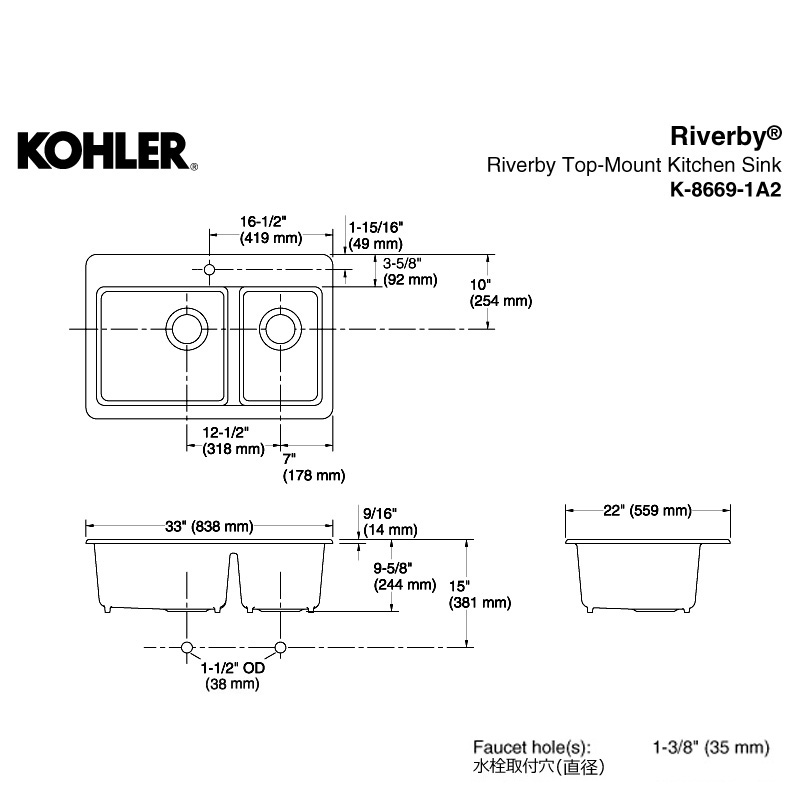 KOHLER®

Riverby®
Riverby Top-Mount Kitchen Sink
K-8669-1A2

16-1/2"
(419 mm)

1-15/16"
(49 mm)

3-5/8"
(92 mm)

10"
(254 mm)

12-1/2"
(318 mm)

7"
(178 mm)

33" (838 mm)

9/16"
(14 mm)

9-5/8"
(244 mm)

15"
(381 mm)

1-1/2" OD
(38 mm)

22" (559 mm)

Faucet hole(s): 1-3/8" (35 mm)
水栓取付穴(直径)